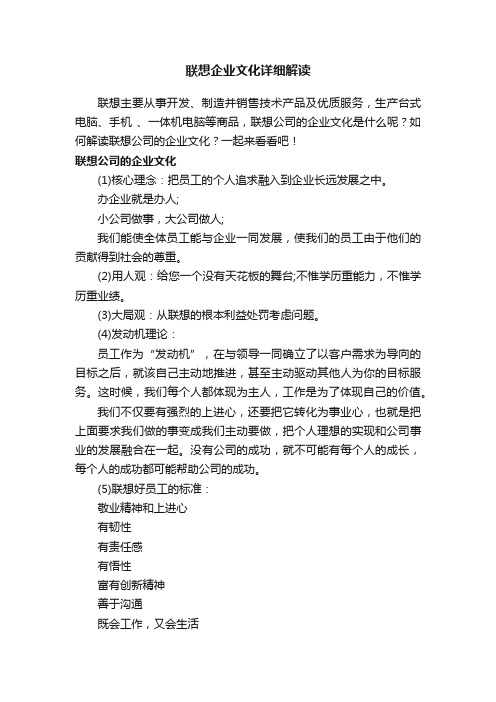 联想企业文化详细解读

联想主要从事开发、制造并销售技术产品及优质服务，生产台式电脑、手机 、一体机电脑等商品，联想公司的企业文化是什么呢？如何解读联想公司的企业文化？一起来看看吧！

联想公司的企业文化

(1)核心理念：把员工的个人追求融入到企业长远发展之中。

办企业就是办人;

小公司做事，大公司做人;

我们能使全体员工能与企业一同发展，使我们的员工由于他们的贡献得到社会的尊重。

(2)用人观：给您一个没有天花板的舞台;不惟学历重能力，不惟学历重业绩。

(3)大局观：从联想的根本利益处罚考虑问题。

(4)发动机理论：

员工作为“发动机”，在与领导一同确立了以客户需求为导向的目标之后，就该自己主动地推进，甚至主动驱动其他人为你的目标服务。这时候，我们每个人都体现为主人，工作是为了体现自己的价值。

我们不仅要有强烈的上进心，还要把它转化为事业心，也就是把上面要求我们做的事变成我们主动要做，把个人理想的实现和公司事业的发展融合在一起。没有公司的成功，就不可能有每个人的成长，每个人的成功都可能帮助公司的成功。

(5)联想好员工的标准：

敬业精神和上进心

有韧性

有责任感

有悟性

富有创新精神

善于沟通

既会工作，又会生活